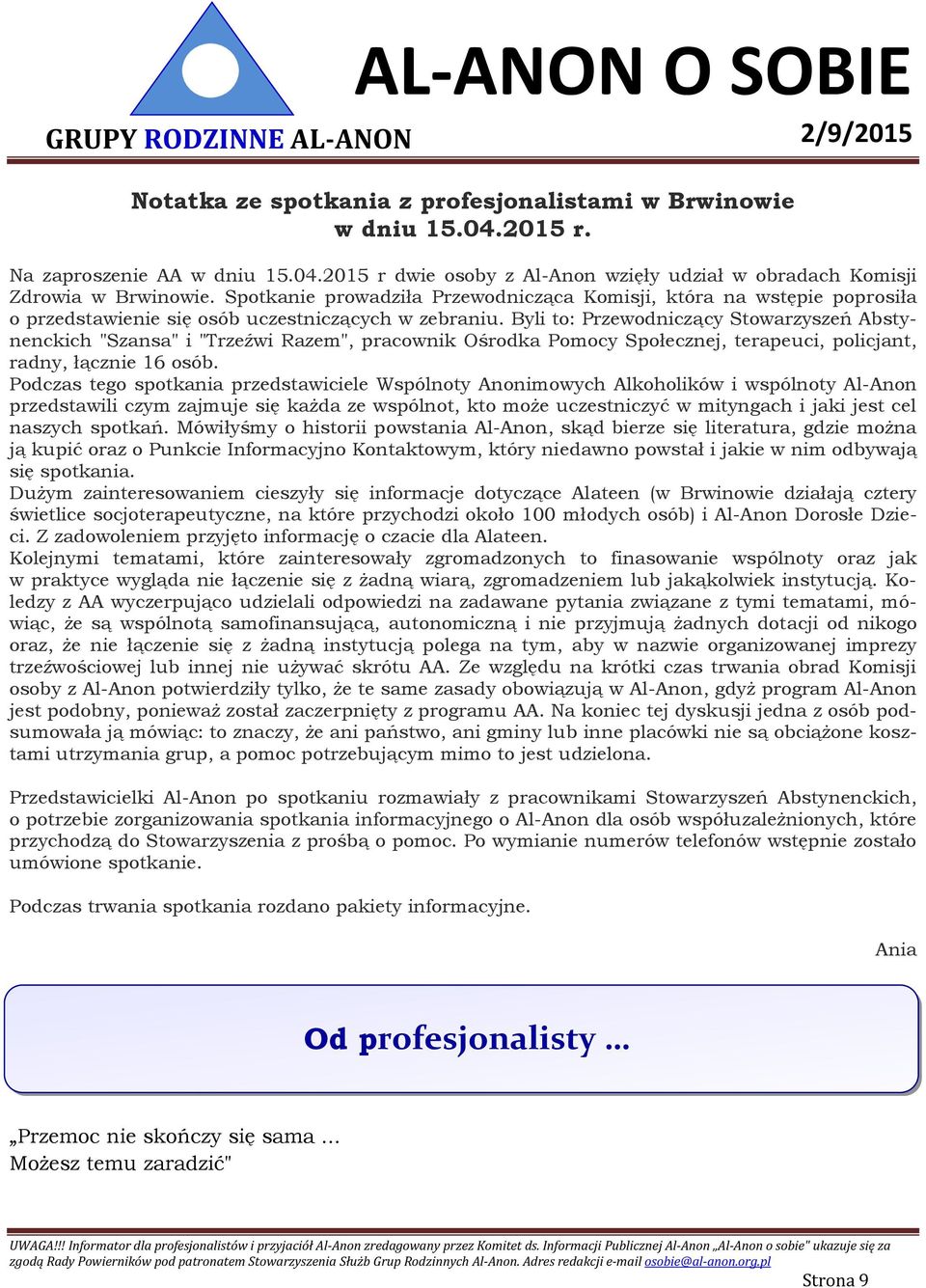 AL-ANON O SOBIE

GRUPY RODZINNE AL-ANON

2/9/2015

Notatka ze spotkania z profesjonalistami w Brwinowie w dniu 15.04.2015 r.

Na zaproszenie AA w dniu 15.04.2015 r dwie osoby z Al-Anon wzięły udział w obradach Komisji Zdrowia w Brwinowie. Spotkanie prowadziła Przewodnicząca Komisji, która na wstępie poprosiła o przedstawienie się osób uczestniczących w zebraniu. Byli to: Przewodniczący Stowarzyszeń Abstynenckich "Szansa" i "Trzeźwi Razem", pracownik Ośrodka Pomocy Społecznej, terapeuci, policjant, radny, łącznie 16 osób.
Podczas tego spotkania przedstawiciele Wspólnoty Anonimowych Alkoholików i wspólnoty Al-Anon przedstawili czym zajmuje się każda ze wspólnot, kto może uczestniczyć w mityngach i jaki jest cel naszych spotkań. Mówiłyśmy o historii powstania Al-Anon, skąd bierze się literatura, gdzie można ją kupić oraz o Punkcie Informacyjno Kontaktowym, który niedawno powstał i jakie w nim odbywają się spotkania.
Dużym zainteresowaniem cieszyły się informacje dotyczące Alateen (w Brwinowie działają cztery świetlice socjoterapeutyczne, na które przychodzi około 100 młodych osób) i Al-Anon Dorosłe Dzieci. Z zadowoleniem przyjęto informację o czacie dla Alateen.
Kolejnymi tematami, które zainteresowały zgromadzonych to finasowanie wspólnoty oraz jak w praktyce wygląda nie łączenie się z żadną wiarą, zgromadzeniem lub jakąkolwiek instytucją. Koledzy z AA wyczerpująco udzielali odpowiedzi na zadawane pytania związane z tymi tematami, mówiąc, że są wspólnotą samofinansującą, autonomiczną i nie przyjmują żadnych dotacji od nikogo oraz, że nie łączenie się z żadną instytucją polega na tym, aby w nazwie organizowanej imprezy trzeźwościowej lub innej nie używać skrótu AA. Ze względu na krótki czas trwania obrad Komisji osoby z Al-Anon potwierdziły tylko, że te same zasady obowiązują w Al-Anon, gdyż program Al-Anon jest podobny, ponieważ został zaczerpnięty z programu AA. Na koniec tej dyskusji jedna z osób podsumowała ją mówiąc: to znaczy, że ani państwo, ani gminy lub inne placówki nie są obciążone kosztami utrzymania grup, a pomoc potrzebującym mimo to jest udzielona.

Przedstawicielki Al-Anon po spotkaniu rozmawiały z pracownikami Stowarzyszeń Abstynenckich, o potrzebie zorganizowania spotkania informacyjnego o Al-Anon dla osób współuzależnionych, które przychodzą do Stowarzyszenia z prośbą o pomoc. Po wymianie numerów telefonów wstępnie zostało umówione spotkanie.

Podczas trwania spotkania rozdano pakiety informacyjne.

Ania

Od profesjonalisty …

„Przemoc nie skończy się sama …
Możesz temu zaradzić"

UWAGA!!! Informator dla profesjonalistów i przyjaciół Al-Anon zredagowany przez Komitet ds. Informacji Publicznej Al-Anon „Al-Anon o sobie" ukazuje się za zgodą Rady Powierników pod patronatem Stowarzyszenia Służb Grup Rodzinnych Al-Anon. Adres redakcji e-mail osobie@al-anon.org.pl

Strona 9